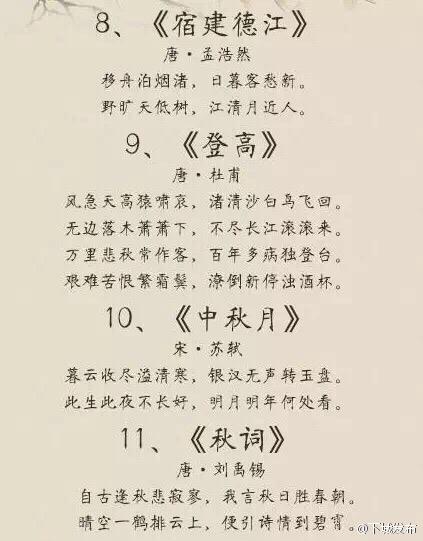 8、《宿建德江》

唐·孟浩然

移舟泊烟渚，日暮客愁新。

野旷天低树，江清月近人。

9、《登高》

唐·杜甫

风急天高猿啸哀，渚清沙白鸟飞回。

无边落木萧萧下，不尽长江滚滚来。

万里悲秋常作客，百年多病独登台。

艰难苦恨繁霜鬓，潦倒新停浊酒杯。

10、《中秋月》

宋·苏轼

暮云收尽溢清寒，银汉无声转玉盘。

此生此夜不长好，明月明年何处看。

11、《秋词》

唐·刘禹锡

自古逢秋悲寂寥，我言秋日胜春朝。

晴空一鹤排云上，便引诗情到碧霄。

@下城发布